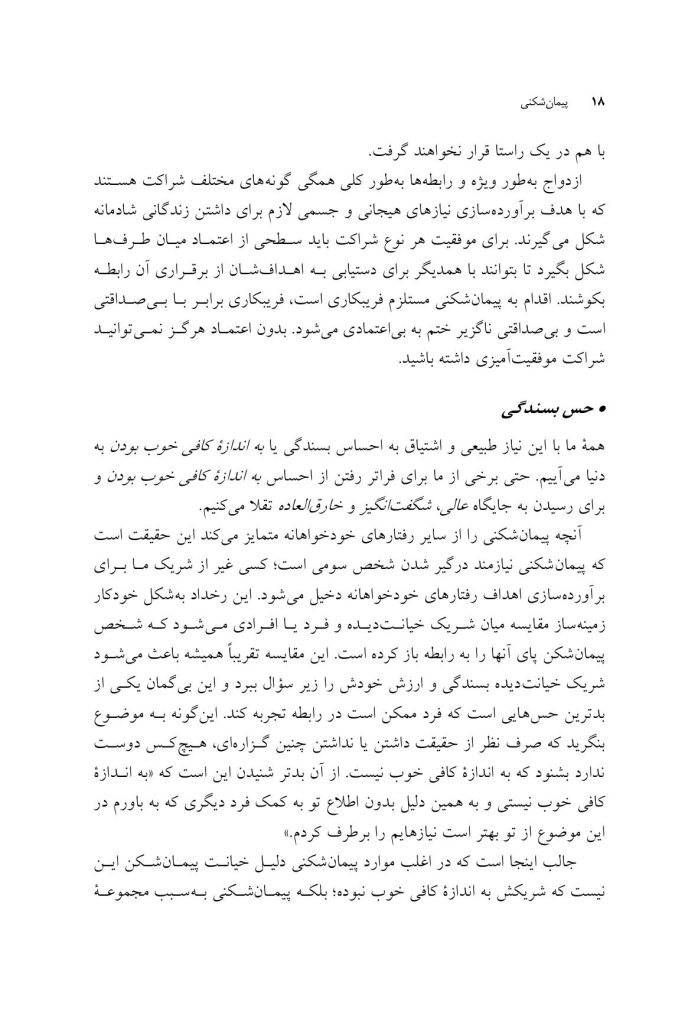 ۱۸ پیمان‌شکنی

با هم در یک راستا قرار نخواهند گرفت.

ازدواج به‌طور ویژه و رابطه‌ها به‌طور کلی همگی گونه‌های مختلف شراکت هستند که با هدف برآورده‌سازی نیازهای هیجانی و جسمی لازم برای داشتن زندگانی شادمانه شکل می‌گیرند. برای موفقیت هر نوع شراکت باید سطحی از اعتماد میان طرف‌ها شکل بگیرد تا بتوانند با همدیگر برای دستیابی به اهداف‌شان از برقراری آن رابطه بکوشند. اقدام به پیمان‌شکنی مستلزم فریبکاری است، فریبکاری برابر با بی‌صداقتی است و بی‌صداقتی ناگزیر ختم به بی‌اعتمادی می‌شود. بدون اعتماد هرگز نمی‌توانید شراکت موفقیت‌آمیزی داشته باشید.

• حس بسندگی

همهٔ ما با این نیاز طبیعی و اشتیاق به احساس بسندگی یا به اندازهٔ کافی خوب بودن به دنیا می‌آییم. حتی برخی از ما برای فراتر رفتن از احساس به اندازهٔ کافی خوب بودن و برای رسیدن به جایگاه عالی، شگفت‌انگیز و خارق‌العاده تقلا می‌کنیم.

آنچه پیمان‌شکنی را از سایر رفتارهای خودخواهانه متمایز می‌کند این حقیقت است که پیمان‌شکنی نیازمند درگیر شدن شخص سومی است؛ کسی غیر از شریک ما برای برآورده‌سازی اهداف رفتارهای خودخواهانه دخیل می‌شود. این رخداد به‌شکل خودکار زمینه‌ساز مقایسه میان شریک خیانت‌دیده و فرد یا افرادی می‌شود که شخص پیمان‌شکن پای آنها را به رابطه باز کرده است. این مقایسه تقریباً همیشه باعث می‌شود شریک خیانت‌دیده بسندگی و ارزش خودش را زیر سؤال ببرد و این بی‌گمان یکی از بدترین حس‌هایی است که فرد ممکن است در رابطه تجربه کند. این‌گونه به موضوع بنگرید که صرف نظر از حقیقت داشتن یا نداشتن چنین گزاره‌ای، هیچ‌کس دوست ندارد بشنود که به اندازهٔ کافی خوب نیست. از آن بدتر شنیدن این است که «به اندازهٔ کافی خوب نیستی و به همین دلیل بدون اطلاع تو به کمک فرد دیگری که به باورم در این موضوع از تو بهتر است نیازهایم را برطرف کردم.»

جالب اینجا است که در اغلب موارد پیمان‌شکنی دلیل خیانت پیمان‌شکن این نیست که شریکش به اندازهٔ کافی خوب نبوده؛ بلکه پیمان‌شکنی به‌سبب مجموعهٔ